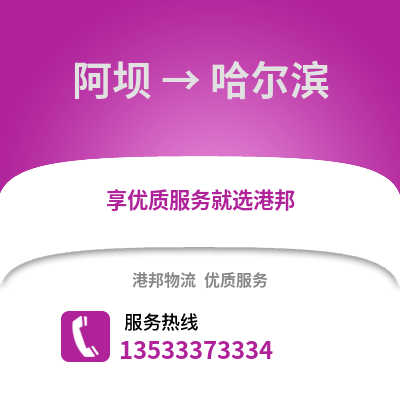 阿坝 → 哈尔滨

享优质服务就选港邦

港邦物流 优质服务

服务热线

13533373334